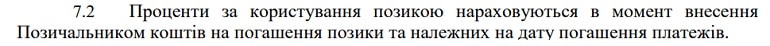 7.2 Проценти за користування позикою нараховуються в момент внесення Позичальником коштів на погашення позики та належних на дату погашення платежів.